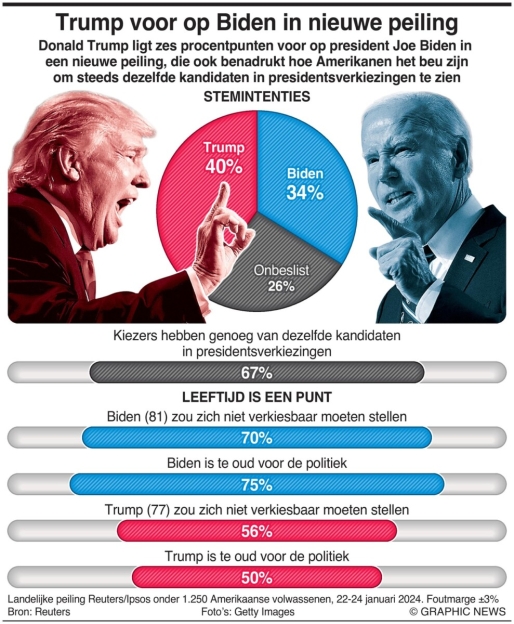 Trump voor op Biden in nieuwe peiling

Donald Trump ligt zes procentpunten voor op president Joe Biden in een nieuwe peiling, die ook benadrukt hoe Amerikanen het beu zijn om steeds dezelfde kandidaten in presidentsverkiezingen te zien

STEMINTENTIES

Trump 40%

Biden 34%

Onbeslist 26%

Kiezers hebben genoeg van dezelfde kandidaten in presidentsverkiezingen

67%

LEEFTIJD IS EEN PUNT

Biden (81) zou zich niet verkiesbaar moeten stellen

70%

Biden is te oud voor de politiek

75%

Trump (77) zou zich niet verkiesbaar moeten stellen

56%

Trump is te oud voor de politiek

50%

Landelijke peiling Reuters/Ipsos onder 1.250 Amerikaanse volwassenen, 22-24 januari 2024. Foutmarge ±3%

Bron: Reuters

Foto's: Getty Images

© GRAPHIC NEWS